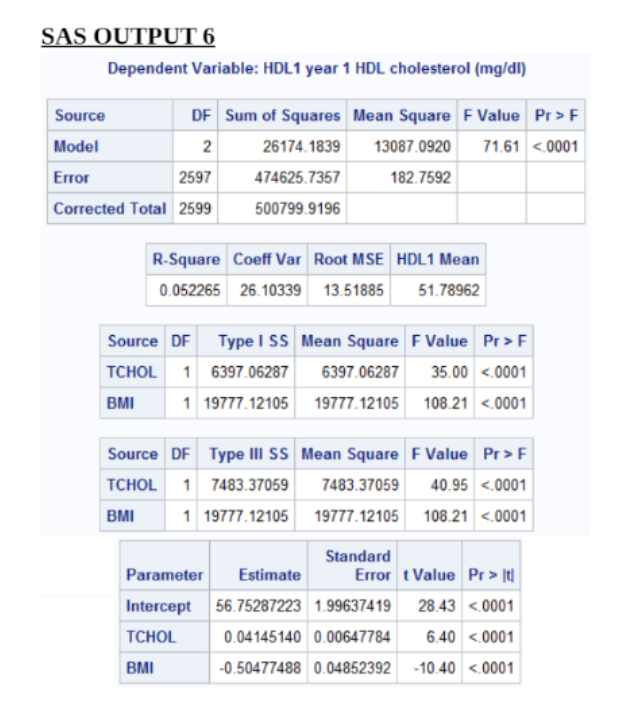 SAS OUTPUT 6

Dependent Variable: HDL1 year 1 HDL cholesterol (mg/dl)

| Source | DF | Sum of Squares | Mean Square | F Value | Pr > F |
|---|---|---|---|---|---|
| Model | 2 | 26174.1839 | 13087.0920 | 71.61 | <.0001 |
| Error | 2597 | 474625.7357 | 182.7592 | | |
| Corrected Total | 2599 | 500799.9196 | | | |

| R-Square | Coeff Var | Root MSE | HDL1 Mean |
|---|---|---|---|
| 0.052265 | 26.10339 | 13.51885 | 51.78962 |

| Source | DF | Type I SS | Mean Square | F Value | Pr > F |
|---|---|---|---|---|---|
| TCHOL | 1 | 6397.06287 | 6397.06287 | 35.00 | <.0001 |
| BMI | 1 | 19777.12105 | 19777.12105 | 108.21 | <.0001 |

| Source | DF | Type III SS | Mean Square | F Value | Pr > F |
|---|---|---|---|---|---|
| TCHOL | 1 | 7483.37059 | 7483.37059 | 40.95 | <.0001 |
| BMI | 1 | 19777.12105 | 19777.12105 | 108.21 | <.0001 |

| Parameter | Estimate | Standard Error | t Value | Pr > \|t\| |
|---|---|---|---|---|
| Intercept | 56.75287223 | 1.99637419 | 28.43 | <.0001 |
| TCHOL | 0.04145140 | 0.00647784 | 6.40 | <.0001 |
| BMI | -0.50477488 | 0.04852392 | -10.40 | <.0001 |